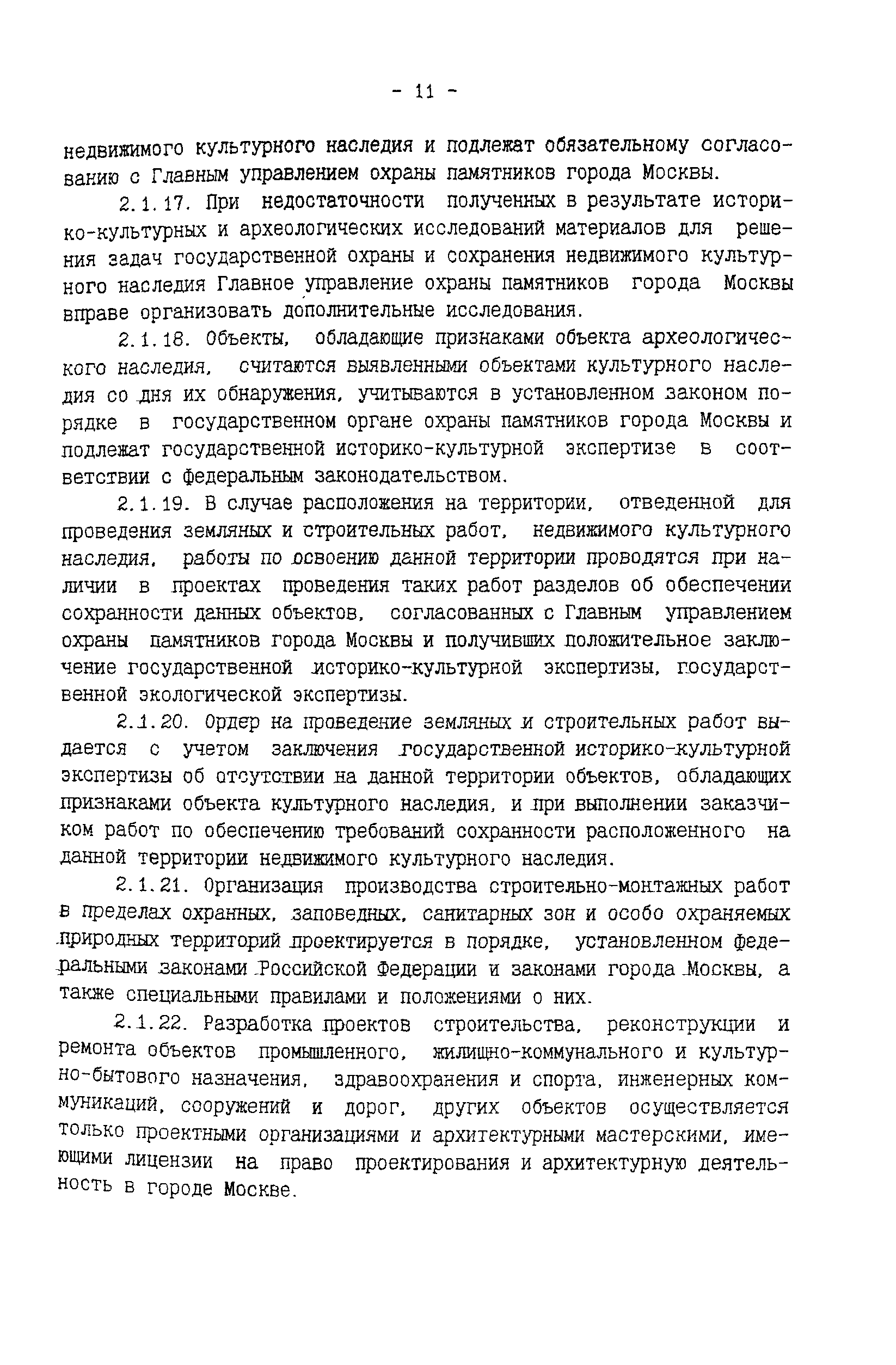 - 11 -

недвижимого культурного наследия и подлежат обязательному согласованию с Главным управлением охраны памятников города Москвы.

2.1.17. При недостаточности полученных в результате историко-культурных и археологических исследований материалов для решения задач государственной охраны и сохранения недвижимого культурного наследия Главное управление охраны памятников города Москвы вправе организовать дополнительные исследования.

2.1.18. Объекты, обладающие признаками объекта археологического наследия, считаются выявленными объектами культурного наследия со дня их обнаружения, учитываются в установленном законом порядке в государственном органе охраны памятников города Москвы и подлежат государственной историко-культурной экспертизе в соответствии с федеральным законодательством.

2.1.19. В случае расположения на территории, отведенной для проведения земляных и строительных работ, недвижимого культурного наследия, работы по освоению данной территории проводятся при наличии в проектах проведения таких работ разделов об обеспечении сохранности данных объектов, согласованных с Главным управлением охраны памятников города Москвы и получивших положительное заключение государственной историко-культурной экспертизы, государственной экологической экспертизы.

2.1.20. Ордер на проведение земляных и строительных работ выдается с учетом заключения государственной историко-культурной экспертизы об отсутствии на данной территории объектов, обладающих признаками объекта культурного наследия, и при выполнении заказчиком работ по обеспечению требований сохранности расположенного на данной территории недвижимого культурного наследия.

2.1.21. Организация производства строительно-монтажных работ в пределах охранных, заповедных, санитарных зон и особо охраняемых природных территорий проектируется в порядке, установленном федеральными законами Российской Федерации и законами города Москвы, а также специальными правилами и положениями о них.

2.1.22. Разработка проектов строительства, реконструкции и ремонта объектов промышленного, жилищно-коммунального и культурно-бытового назначения, здравоохранения и спорта, инженерных коммуникаций, сооружений и дорог, других объектов осуществляется только проектными организациями и архитектурными мастерскими, имеющими лицензии на право проектирования и архитектурную деятельность в городе Москве.